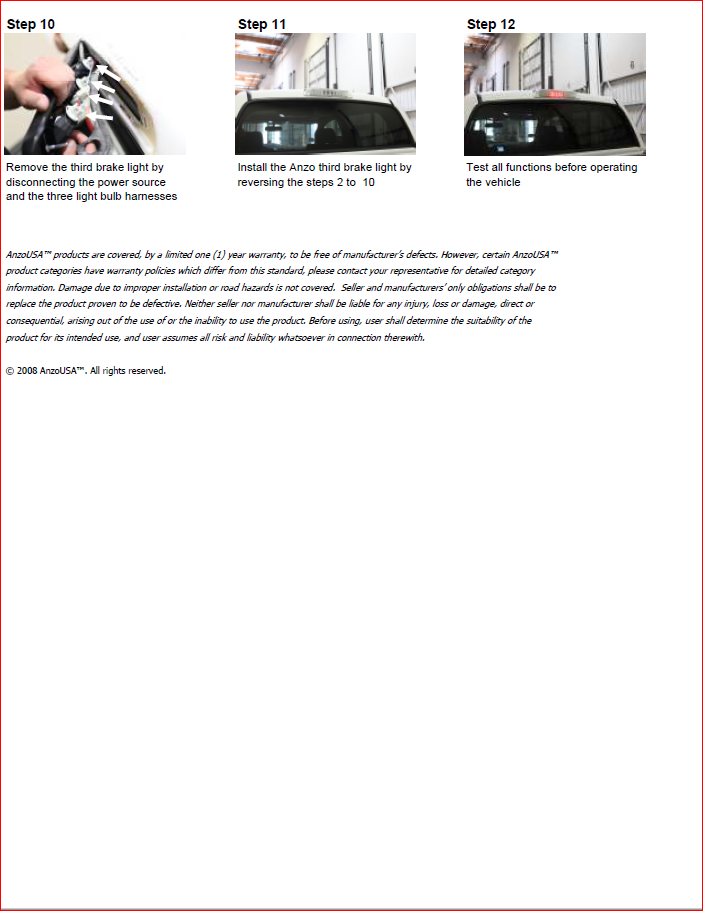 Step 10

Remove the third brake light by disconnecting the power source and the three light bulb harnesses

Step 11

Install the Anzo third brake light by reversing the steps 2 to 10

Step 12

Test all functions before operating the vehicle

AnzoUSA™ products are covered, by a limited one (1) year warranty, to be free of manufacturer's defects. However, certain AnzoUSA™ product categories have warranty policies which differ from this standard, please contact your representative for detailed category information. Damage due to improper installation or road hazards is not covered. Seller and manufacturers' only obligations shall be to replace the product proven to be defective. Neither seller nor manufacturer shall be liable for any injury, loss or damage, direct or consequential, arising out of the use of or the inability to use the product. Before using, user shall determine the suitability of the product for its intended use, and user assumes all risk and liability whatsoever in connection therewith.

© 2008 AnzoUSA™. All rights reserved.